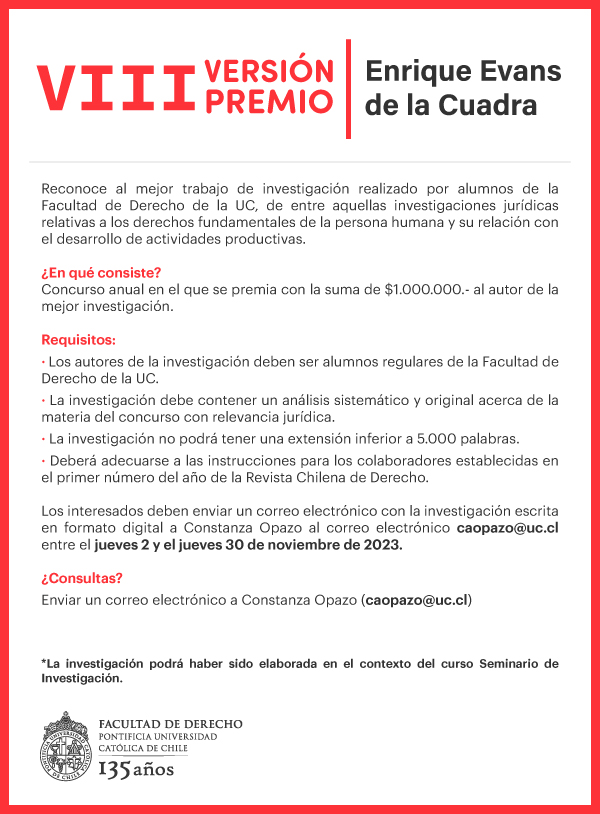 VIII VERSIÓN PREMIO

Enrique Evans de la Cuadra

Reconoce al mejor trabajo de investigación realizado por alumnos de la Facultad de Derecho de la UC, de entre aquellas investigaciones jurídicas relativas a los derechos fundamentales de la persona humana y su relación con el desarrollo de actividades productivas.

¿En qué consiste?
Concurso anual en el que se premia con la suma de $1.000.000.- al autor de la mejor investigación.

Requisitos:
· Los autores de la investigación deben ser alumnos regulares de la Facultad de Derecho de la UC.
· La investigación debe contener un análisis sistemático y original acerca de la materia del concurso con relevancia jurídica.
· La investigación no podrá tener una extensión inferior a 5.000 palabras.
· Deberá adecuarse a las instrucciones para los colaboradores establecidas en el primer número del año de la Revista Chilena de Derecho.

Los interesados deben enviar un correo electrónico con la investigación escrita en formato digital a Constanza Opazo al correo electrónico caopazo@uc.cl entre el jueves 2 y el jueves 30 de noviembre de 2023.

¿Consultas?
Enviar un correo electrónico a Constanza Opazo (caopazo@uc.cl)

*La investigación podrá haber sido elaborada en el contexto del curso Seminario de Investigación.

FACULTAD DE DERECHO
PONTIFICIA UNIVERSIDAD
CATÓLICA DE CHILE
135 años